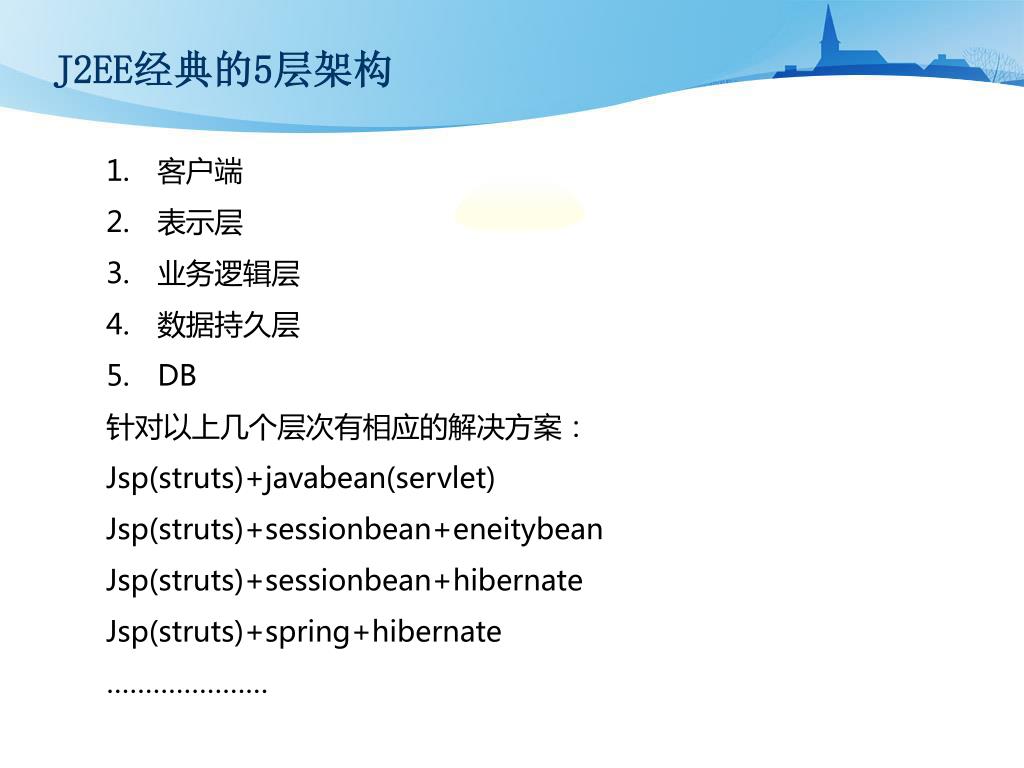 J2EE经典的5层架构

1. 客户端
2. 表示层
3. 业务逻辑层
4. 数据持久层
5. DB

针对以上几个层次有相应的解决方案：
Jsp(struts)+javabean(servlet)
Jsp(struts)+sessionbean+eneitybean
Jsp(struts)+sessionbean+hibernate
Jsp(struts)+spring+hibernate
…………………